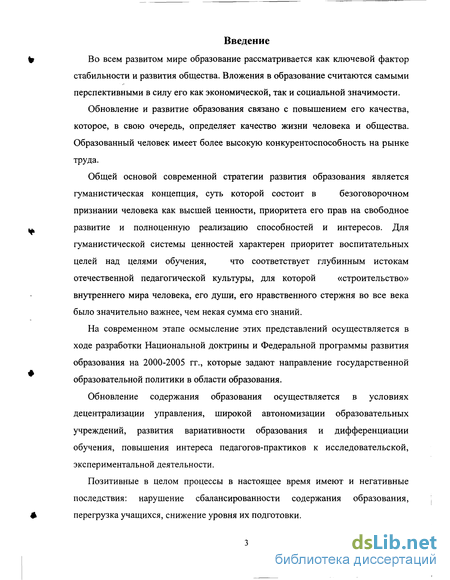 Введение

Во всем развитом мире образование рассматривается как ключевой фактор стабильности и развития общества. Вложения в образование считаются самыми перспективными в силу его как экономической, так и социальной значимости.

Обновление и развитие образования связано с повышением его качества, которое, в свою очередь, определяет качество жизни человека и общества. Образованный человек имеет более высокую конкурентоспособность на рынке труда.

Общей основой современной стратегии развития образования является гуманистическая концепция, суть которой состоит в безоговорочном признании человека как высшей ценности, приоритета его прав на свободное развитие и полноценную реализацию способностей и интересов. Для гуманистической системы ценностей характерен приоритет воспитательных целей над целями обучения, что соответствует глубинным истокам отечественной педагогической культуры, для которой «строительство» внутреннего мира человека, его души, его нравственного стержня во все века было значительно важнее, чем некая сумма его знаний.

На современном этапе осмысление этих представлений осуществляется в ходе разработки Национальной доктрины и Федеральной программы развития образования на 2000-2005 гг., которые задают направление государственной образовательной политики в области образования.

Обновление содержания образования осуществляется в условиях децентрализации управления, широкой автономизации образовательных учреждений, развития вариативности образования и дифференциации обучения, повышения интереса педагогов-практиков к исследовательской, экспериментальной деятельности.

Позитивные в целом процессы в настоящее время имеют и негативные последствия: нарушение сбалансированности содержания образования, перегрузка учащихся, снижение уровня их подготовки.

3

dsLib.net
библиотека диссертаций